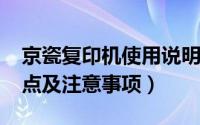 京瓷复印机使用说明
点及注意事项）